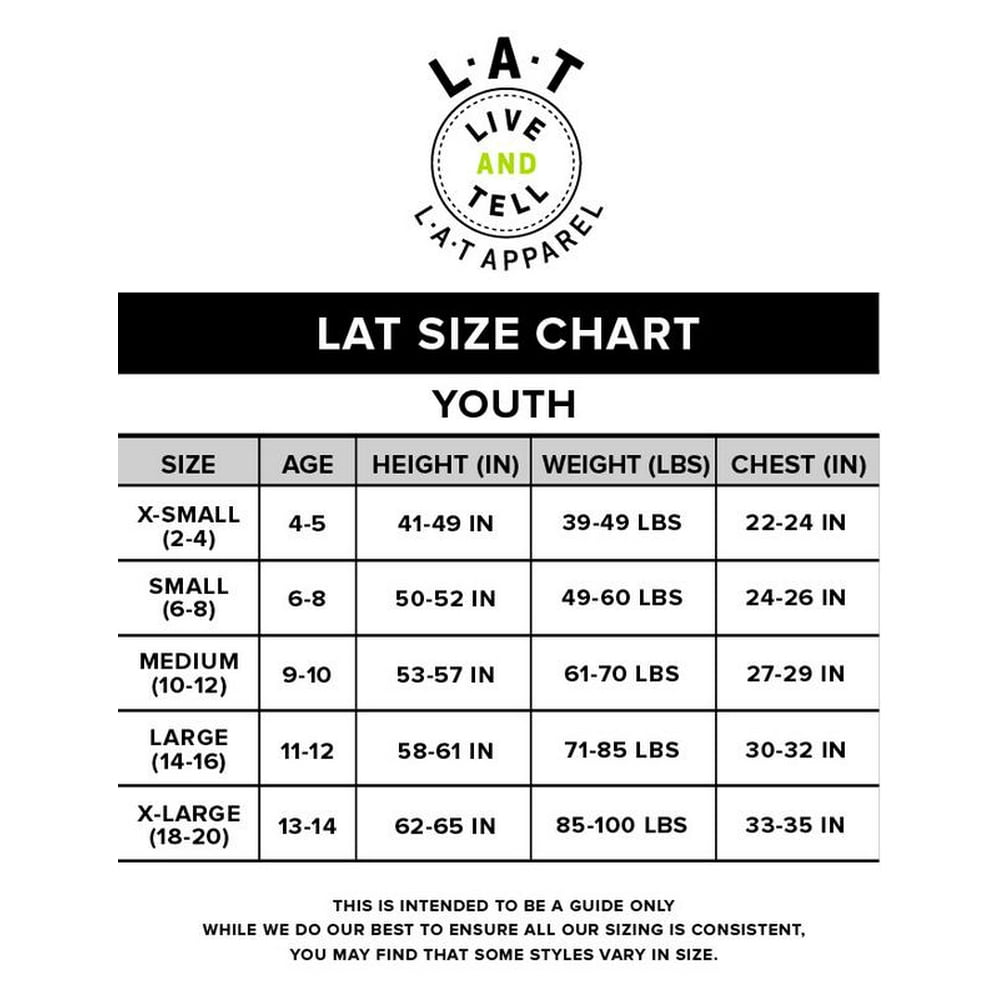 L·A·T
LIVE
AND
TELL
L·A·T APPAREL

LAT SIZE CHART

YOUTH

| SIZE | AGE | HEIGHT (IN) | WEIGHT (LBS) | CHEST (IN) |
|---|---|---|---|---|
| X-SMALL (2-4) | 4-5 | 41-49 IN | 39-49 LBS | 22-24 IN |
| SMALL (6-8) | 6-8 | 50-52 IN | 49-60 LBS | 24-26 IN |
| MEDIUM (10-12) | 9-10 | 53-57 IN | 61-70 LBS | 27-29 IN |
| LARGE (14-16) | 11-12 | 58-61 IN | 71-85 LBS | 30-32 IN |
| X-LARGE (18-20) | 13-14 | 62-65 IN | 85-100 LBS | 33-35 IN |

THIS IS INTENDED TO BE A GUIDE ONLY
WHILE WE DO OUR BEST TO ENSURE ALL OUR SIZING IS CONSISTENT,
YOU MAY FIND THAT SOME STYLES VARY IN SIZE.